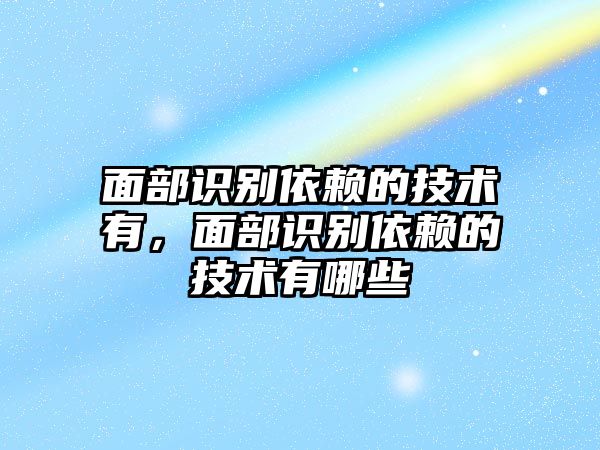 面部识别依赖的技术有，面部识别依赖的技术有哪些